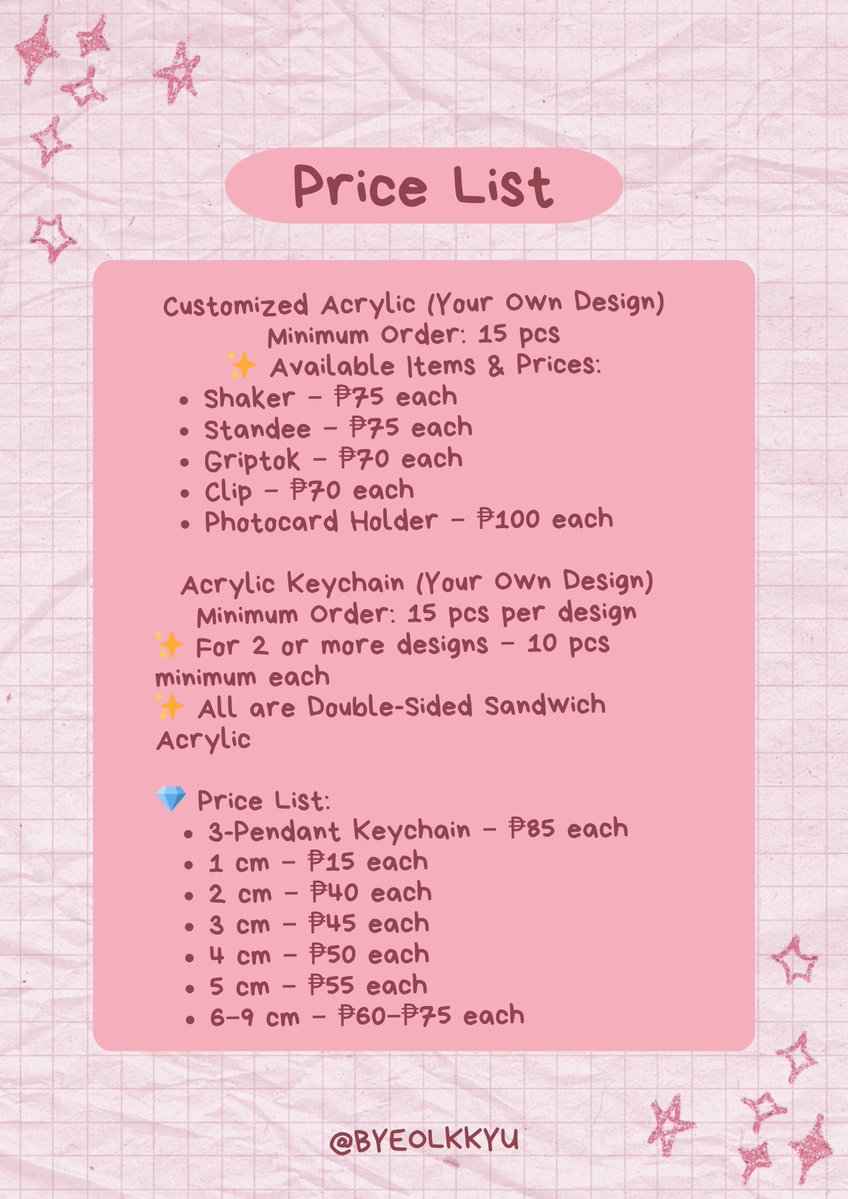 Price List

Customized Acrylic (Your Own Design)
Minimum Order: 15 pcs
✨ Available Items & Prices:
- Shaker – ₱75 each
- Standee – ₱75 each
- Griptok – ₱70 each
- Clip – ₱70 each
- Photocard Holder – ₱100 each

Acrylic Keychain (Your Own Design)
Minimum Order: 15 pcs per design
✨ For 2 or more designs – 10 pcs minimum each
✨ All are Double-Sided Sandwich Acrylic

💎 Price List:
- 3-Pendant Keychain – ₱85 each
- 1 cm – ₱15 each
- 2 cm – ₱40 each
- 3 cm – ₱45 each
- 4 cm – ₱50 each
- 5 cm – ₱55 each
- 6–9 cm – ₱60–₱75 each

@BYEOLKKYU